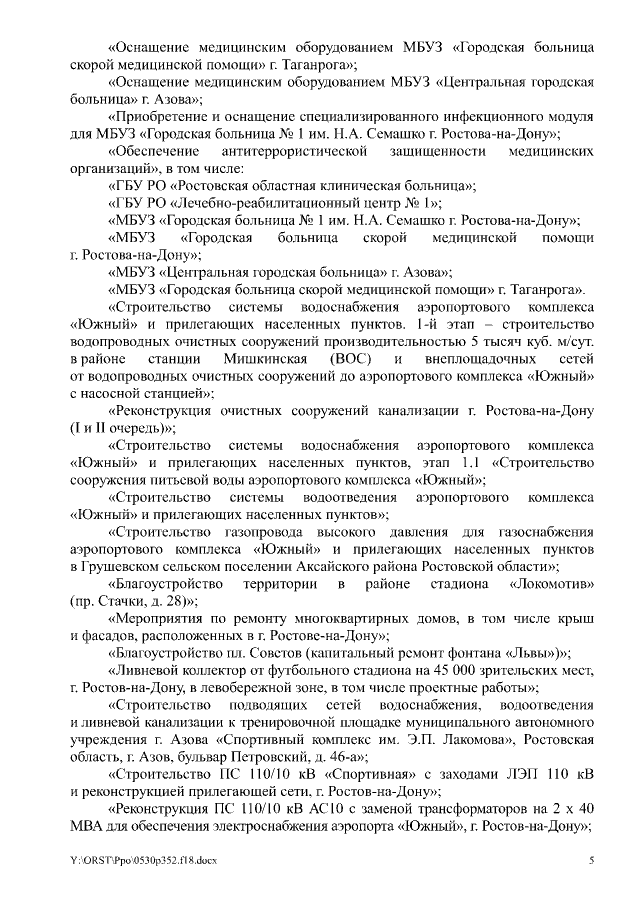 «Оснащение медицинским оборудованием МБУЗ «Городская больница скорой медицинской помощи» г. Таганрога»;

«Оснащение медицинским оборудованием МБУЗ «Центральная городская больница» г. Азова»;

«Приобретение и оснащение специализированного инфекционного модуля для МБУЗ «Городская больница № 1 им. Н.А. Семашко г. Ростова-на-Дону»;

«Обеспечение антитеррористической защищенности медицинских организаций», в том числе:

«ГБУ РО «Ростовская областная клиническая больница»;

«ГБУ РО «Лечебно-реабилитационный центр № 1»;

«МБУЗ «Городская больница № 1 им. Н.А. Семашко г. Ростова-на-Дону»;

«МБУЗ «Городская больница скорой медицинской помощи г. Ростова-на-Дону»;

«МБУЗ «Центральная городская больница» г. Азова»;

«МБУЗ «Городская больница скорой медицинской помощи» г. Таганрога».

«Строительство системы водоснабжения аэропортового комплекса «Южный» и прилегающих населенных пунктов. 1-й этап – строительство водопроводных очистных сооружений производительностью 5 тысяч куб. м/сут. в районе станции Мишкинская (ВОС) и внеплощадочных сетей от водопроводных очистных сооружений до аэропортового комплекса «Южный» с насосной станцией»;

«Реконструкция очистных сооружений канализации г. Ростова-на-Дону (I и II очередь)»;

«Строительство системы водоснабжения аэропортового комплекса «Южный» и прилегающих населенных пунктов, этап 1.1 «Строительство сооружения питьевой воды аэропортового комплекса «Южный»;

«Строительство системы водоотведения аэропортового комплекса «Южный» и прилегающих населенных пунктов»;

«Строительство газопровода высокого давления для газоснабжения аэропортового комплекса «Южный» и прилегающих населенных пунктов в Грушевском сельском поселении Аксайского района Ростовской области»;

«Благоустройство территории в районе стадиона «Локомотив» (пр. Стачки, д. 28)»;

«Мероприятия по ремонту многоквартирных домов, в том числе крыш и фасадов, расположенных в г. Ростове-на-Дону»;

«Благоустройство пл. Советов (капитальный ремонт фонтана «Львы»)»;

«Ливневой коллектор от футбольного стадиона на 45 000 зрительских мест, г. Ростов-на-Дону, в левобережной зоне, в том числе проектные работы»;

«Строительство подводящих сетей водоснабжения, водоотведения и ливневой канализации к тренировочной площадке муниципального автономного учреждения г. Азова «Спортивный комплекс им. Э.П. Лакомова», Ростовская область, г. Азов, бульвар Петровский, д. 46-а»;

«Строительство ПС 110/10 кВ «Спортивная» с заходами ЛЭП 110 кВ и реконструкцией прилегающей сети, г. Ростов-на-Дону»;

«Реконструкция ПС 110/10 кВ АС10 с заменой трансформаторов на 2 х 40 МВА для обеспечения электроснабжения аэропорта «Южный», г. Ростов-на-Дону»;

Y:\ORST\Ppo\0530p352.f18.docx

5